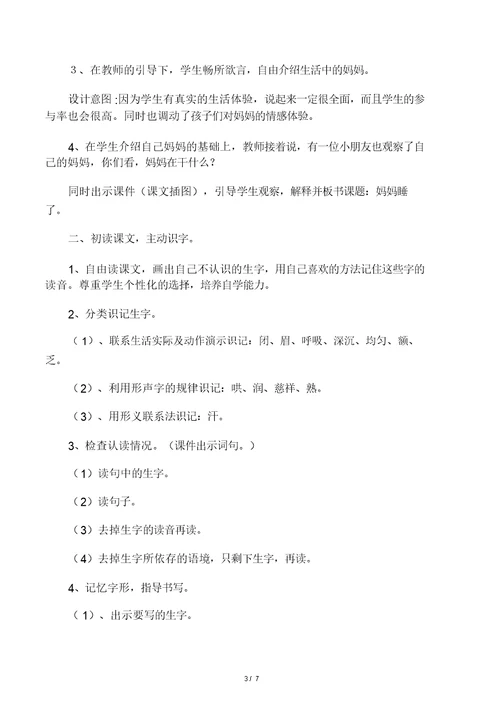 3、在教师的引导下，学生畅所欲言，自由介绍生活中的妈妈。

设计意图:因为学生有真实的生活体验，说起来一定很全面，而且学生的参与率也会很高。同时也调动了孩子们对妈妈的情感体验。

4、在学生介绍自己妈妈的基础上，教师接着说，有一位小朋友也观察了自己的妈妈，你们看，妈妈在干什么？

同时出示课件（课文插图），引导学生观察，解释并板书课题：妈妈睡了。

二、初读课文，主动识字。

1、自由读课文，画出自己不认识的生字，用自己喜欢的方法记住这些字的读音。尊重学生个性化的选择，培养自学能力。

2、分类识记生字。

（1）、联系生活实际及动作演示识记：闭、眉、呼吸、深沉、均匀、额、乏。

（2）、利用形声字的规律识记：哄、润、慈祥、熟。

（3）、用形义联系法识记：汗。

3、检查认读情况。（课件出示词句。）

（1）读句中的生字。

（2）读句子。

（3）去掉生字的读音再读。

（4）去掉生字所依存的语境，只剩下生字，再读。

4、记忆字形，指导书写。

（1）、出示要写的生字。

3 / 7